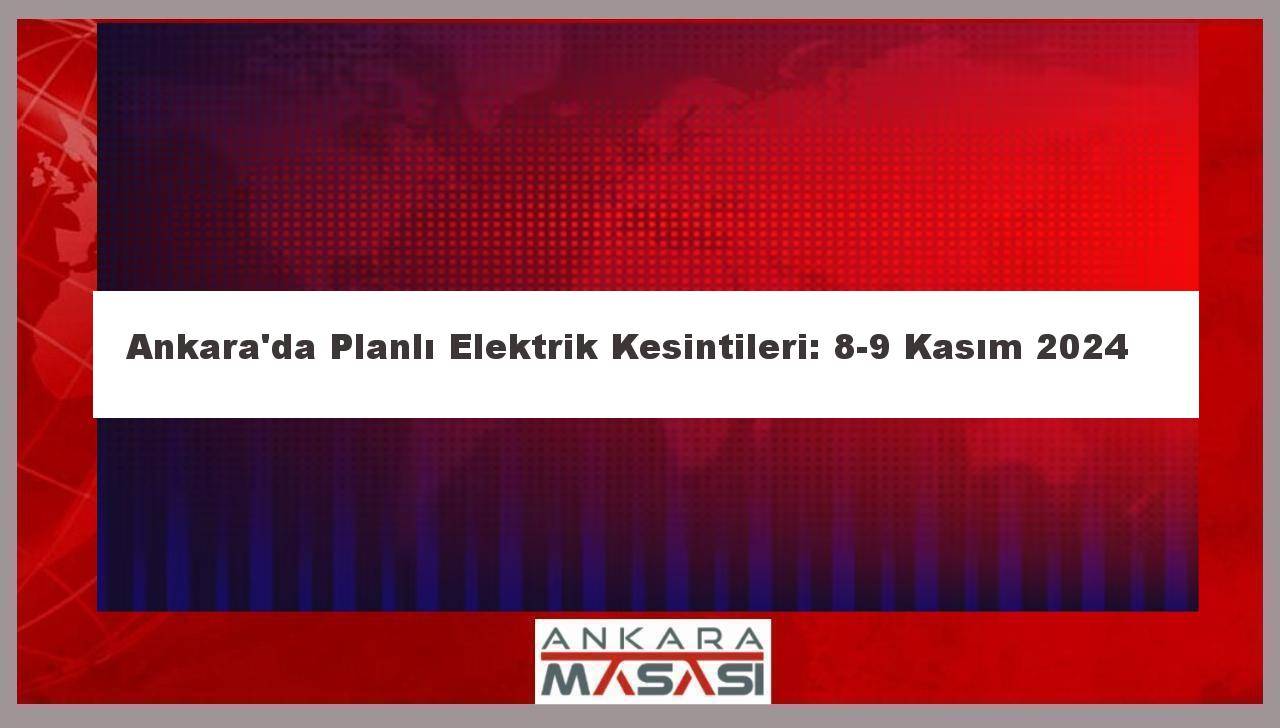 Ankara'da Planlı Elektrik Kesintileri: 8-9 Kasım 2024

ANKARA
MASASI